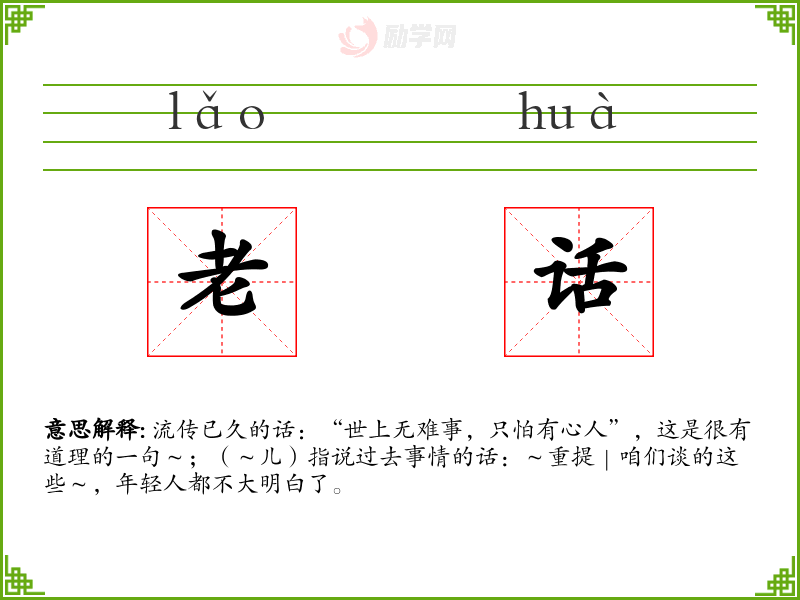 lǎo huà

老 话

意思解释:流传已久的话:“世上无难事,只怕有心人”,这是很有道理的一句~;(~儿)指说过去事情的话:~重提|咱们谈的这些~,年轻人都不大明白了。

励学网